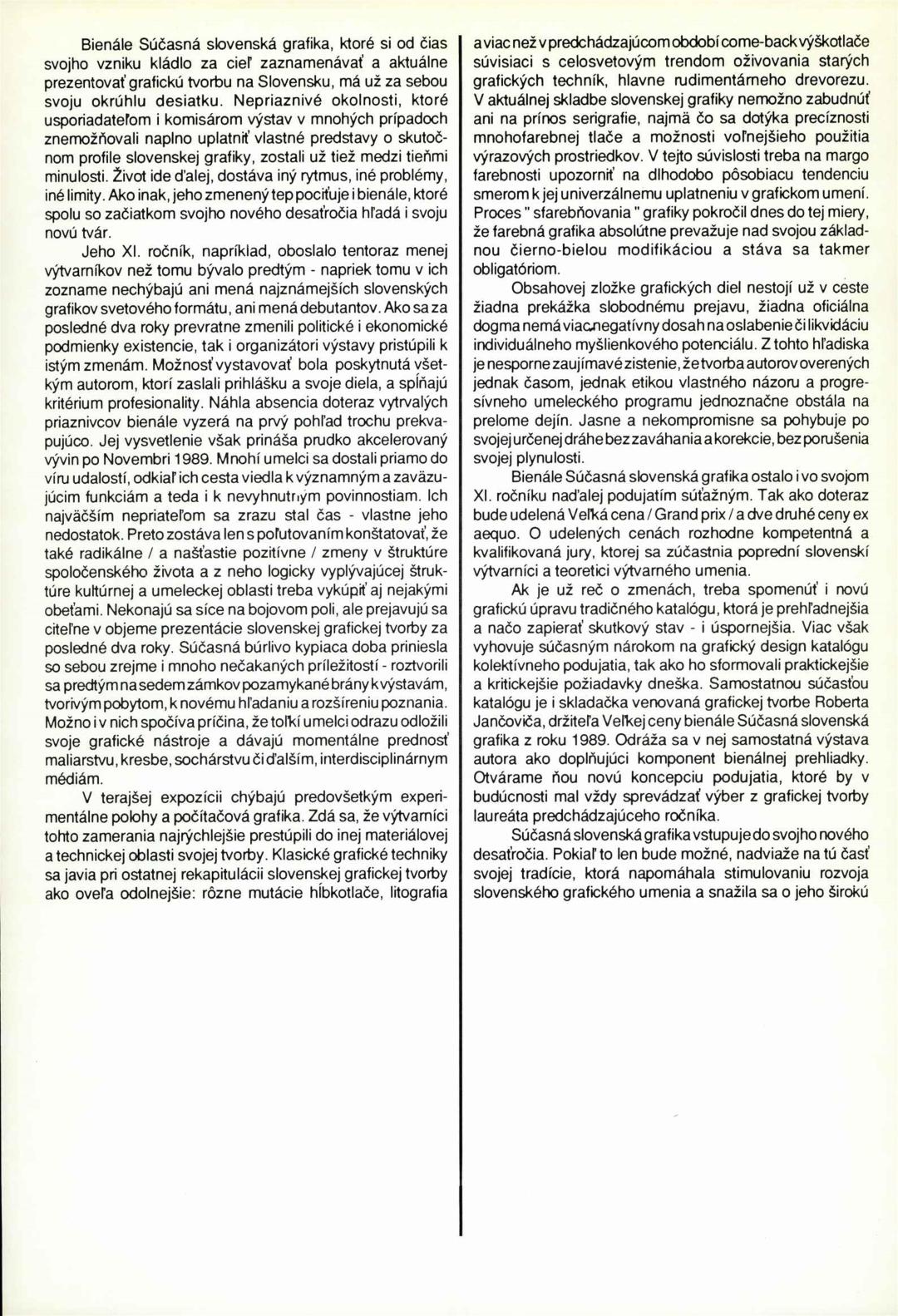 Bienále Súčasná slovenská grafika, ktoré si od čias svojho vzniku kládlo za cieľ zaznamenávať a aktuálne prezentovať grafickú tvorbu na Slovensku, má už za sebou svoju okrúhlu desiatku. Nepriaznivé okolnosti, ktoré usporiadateľom i komisárom výstav v mnohých prípadoch znemožňovali naplno uplatniť vlastné predstavy o skutočnom profile slovenskej grafiky, zostali už tiež medzi tieňmi minulosti. Život ide ďalej, dostáva iný rytmus, iné problémy, iné limity. Ako inak, jeho zmenený tep pociťuje i bienále, ktoré spolu so začiatkom svojho nového desaťročia hľadá i svoju novú tvár.

Jeho XI. ročník, napríklad, oboslalo tentoraz menej výtvarníkov než tomu bývalo predtým - napriek tomu v ich zozname nechýbajú ani mená najznámejších slovenských grafikov svetového formátu, ani mená debutantov. Ako sa za posledné dva roky prevratne zmenili politické i ekonomické podmienky existencie, tak i organizátori výstavy pristúpili k istým zmenám. Možnosť vystavovať bola poskytnutá všetkým autorom, ktorí zaslali prihlášku a svoje diela, a spĺňajú kritérium profesionality. Náhla absencia doteraz vytrvalých priaznivcov bienále vyzerá na prvý pohľad trochu prekvapujúco. Jej vysvetlenie však prináša prudko akcelerovaný vývin po Novembri 1989. Mnohí umelci sa dostali priamo do víru udalostí, odkiaľ ich cesta viedla k významným a zaväzujúcim funkciám a teda i k nevyhnutným povinnostiam. Ich najväčším nepriateľom sa zrazu stal čas - vlastne jeho nedostatok. Preto zostáva len s poľutovaním konštatovať, že také radikálne / a našťastie pozitívne / zmeny v štruktúre spoločenského života a z neho logicky vyplývajúcej štruktúre kultúrnej a umeleckej oblasti treba vykúpiť aj nejakými obeťami. Nekonajú sa síce na bojovom poli, ale prejavujú sa citeľne v objeme prezentácie slovenskej grafickej tvorby za posledné dva roky. Súčasná búrlivo kypiaca doba priniesla so sebou zrejme i mnoho nečakaných príležitostí - roztvorili sa predtým na sedem zámkov pozamykané brány k výstavám, tvorivým pobytom, k novému hľadaniu a rozšíreniu poznania. Možno i v nich spočíva príčina, že toľkí umelci odrazu odložili svoje grafické nástroje a dávajú momentálne prednosť maliarstvu, kresbe, sochárstvu či ďalším, interdisciplinárnym médiám.

V terajšej expozícii chýbajú predovšetkým experimentálne polohy a počítačová grafika. Zdá sa, že výtvarníci tohto zamerania najrýchlejšie prestúpili do inej materiálovej a technickej oblasti svojej tvorby. Klasické grafické techniky sa javia pri ostatnej rekapitulácii slovenskej grafickej tvorby ako oveľa odolnejšie: rôzne mutácie hĺbkotlače, litografia a viac než v predchádzajúcom období come-back výškotlače súvisiaci s celosvetovým trendom oživovania starých grafických techník, hlavne rudimentárneho drevorezu. V aktuálnej skladbe slovenskej grafiky nemožno zabudnúť ani na prínos serigrafie, najmä čo sa dotýka precíznosti mnohofarebnej tlače a možnosti voľnejšieho použitia výrazových prostriedkov. V tejto súvislosti treba na margo farebnosti upozorniť na dlhodobo pôsobiacu tendenciu smerom k jej univerzálnemu uplatneniu v grafickom umení. Proces " sfarebňovania " grafiky pokročil dnes do tej miery, že farebná grafika absolútne prevažuje nad svojou základnou čierno-bielou modifikáciou a stáva sa takmer obligatóriom.

Obsahovej zložke grafických diel nestojí už v ceste žiadna prekážka slobodnému prejavu, žiadna oficiálna dogma nemá viac negatívny dosah na oslabenie či likvidáciu individuálneho myšlienkového potenciálu. Z tohto hľadiska je nesporne zaujímavé zistenie, že tvorba autorov overených jednak časom, jednak etikou vlastného názoru a progresívneho umeleckého programu jednoznačne obstála na prelome dejín. Jasne a nekompromisne sa pohybuje po svojej určenej dráhe bez zaváhania a korekcie, bez porušenia svojej plynulosti.

Bienále Súčasná slovenská grafika ostalo i vo svojom XI. ročníku naďalej podujatím súťažným. Tak ako doteraz bude udelená Veľká cena / Grand prix / a dve druhé ceny ex aequo. O udelených cenách rozhodne kompetentná a kvalifikovaná jury, ktorej sa zúčastnia poprední slovenskí výtvarníci a teoretici výtvarného umenia.

Ak je už reč o zmenách, treba spomenúť i novú grafickú úpravu tradičného katalógu, ktorá je prehľadnejšia a načo zapierať skutkový stav - i úspornejšia. Viac však vyhovuje súčasným nárokom na grafický design katalógu kolektívneho podujatia, tak ako ho sformovali praktickejšie a kritickejšie požiadavky dneška. Samostatnou súčasťou katalógu je i skladačka venovaná grafickej tvorbe Roberta Jančoviča, držiteľa Veľkej ceny bienále Súčasná slovenská grafika z roku 1989. Odráža sa v nej samostatná výstava autora ako doplňujúci komponent bienálnej prehliadky. Otvárame ňou novú koncepciu podujatia, ktoré by v budúcnosti mal vždy sprevádzať výber z grafickej tvorby laureáta predchádzajúceho ročníka.

Súčasná slovenská grafika vstupuje do svojho nového desaťročia. Pokiaľ to len bude možné, nadviaže na tú časť svojej tradície, ktorá napomáhala stimulovaniu rozvoja slovenského grafického umenia a snažila sa o jeho širokú